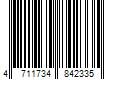 4 711734 842335